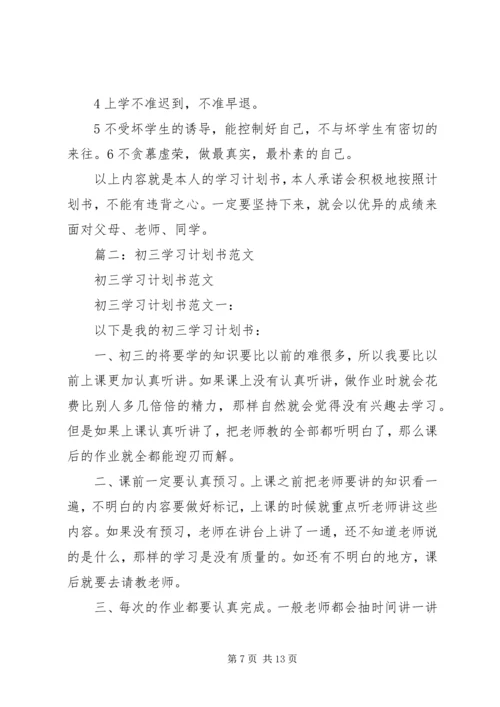 4 上学不准迟到，不准早退。

5 不受坏学生的诱导，能控制好自己，不与坏学生有密切的来往。6 不贪慕虚荣，做最真实，最朴素的自己。

以上内容就是本人的学习计划书，本人承诺会积极地按照计划书，不能有违背之心。一定要坚持下来，就会以优异的成绩来面对父母、老师、同学。

篇二：初三学习计划书范文

初三学习计划书范文

初三学习计划书范文一：

以下是我的初三学习计划书：

一、初三的将要学的知识要比以前的难很多，所以我要比以前上课更加认真听讲。如果课上没有认真听讲，做作业时就会花费比别人多几倍倍的精力，那样自然就会觉得没有兴趣去学习。但是如果上课认真听讲了，把老师教的全部都听明白了，那么课后的作业就全都能迎刃而解。

二、课前一定要认真预习。上课之前把老师要讲的知识看一遍，不明白的内容要做好标记，上课的时候就重点听老师讲这些内容。如果没有预习，老师在讲台上讲了一通，还不知道老师说的是什么，那样的学习是没有质量的。如还有不明白的地方，课后就要去请教老师。

三、每次的作业都要认真完成。一般老师都会抽时间讲一讲

第 7 页 共 13 页